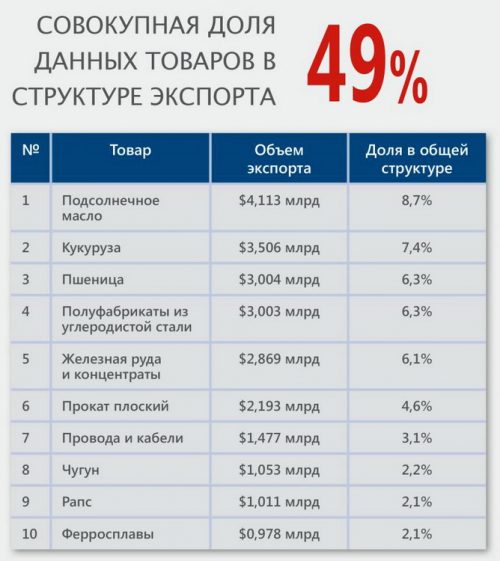 СОВОКУПНАЯ ДОЛЯ ДАННЫХ ТОВАРОВ В СТРУКТУРЕ ЭКСПОРТА

49%

| № | Товар | Объем экспорта | Доля в общей структуре |
|---|---|---|---|
| 1 | Подсолнечное масло | \$4,113 млрд | 8,7% |
| 2 | Кукуруза | \$3,506 млрд | 7,4% |
| 3 | Пшеница | \$3,004 млрд | 6,3% |
| 4 | Полуфабрикаты из углеродистой стали | \$3,003 млрд | 6,3% |
| 5 | Железная руда и концентраты | \$2,869 млрд | 6,1% |
| 6 | Прокат плоский | \$2,193 млрд | 4,6% |
| 7 | Провода и кабели | \$1,477 млрд | 3,1% |
| 8 | Чугун | \$1,053 млрд | 2,2% |
| 9 | Рапс | \$1,011 млрд | 2,1% |
| 10 | Ферросплавы | \$0,978 млрд | 2,1% |